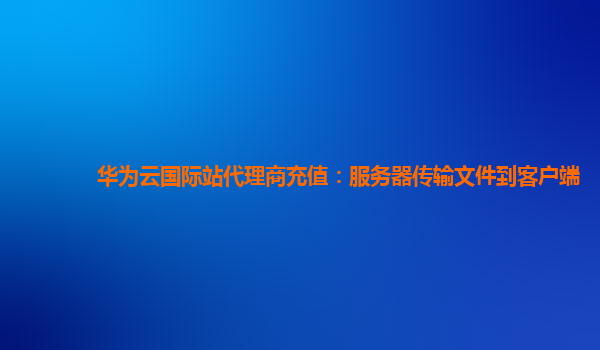 华为云国际站代理商充值：服务器传输文件到客户端